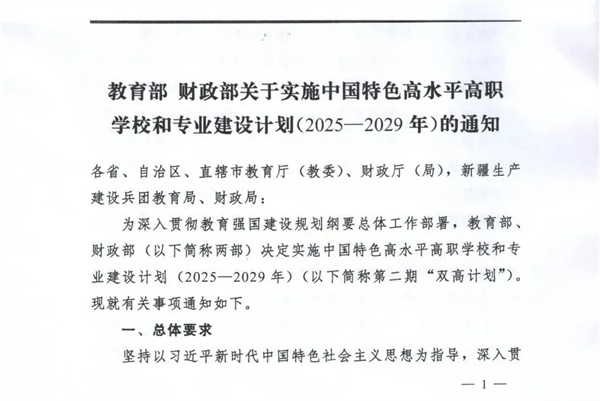 教育部 财政部关于实施中国特色高水平高职学校和专业建设计划(2025—2029年)的通知

各省、自治区、直辖市教育厅（教委）、财政厅（局），新疆生产建设兵团教育局、财政局：

为深入贯彻教育强国建设规划纲要总体工作部署，教育部、财政部（以下简称两部）决定实施中国特色高水平高职学校和专业建设计划（2025—2029年）（以下简称第二期“双高计划”）。现就有关事项通知如下。

一、总体要求

坚持以习近平新时代中国特色社会主义思想为指导，深入贯

— 1 —